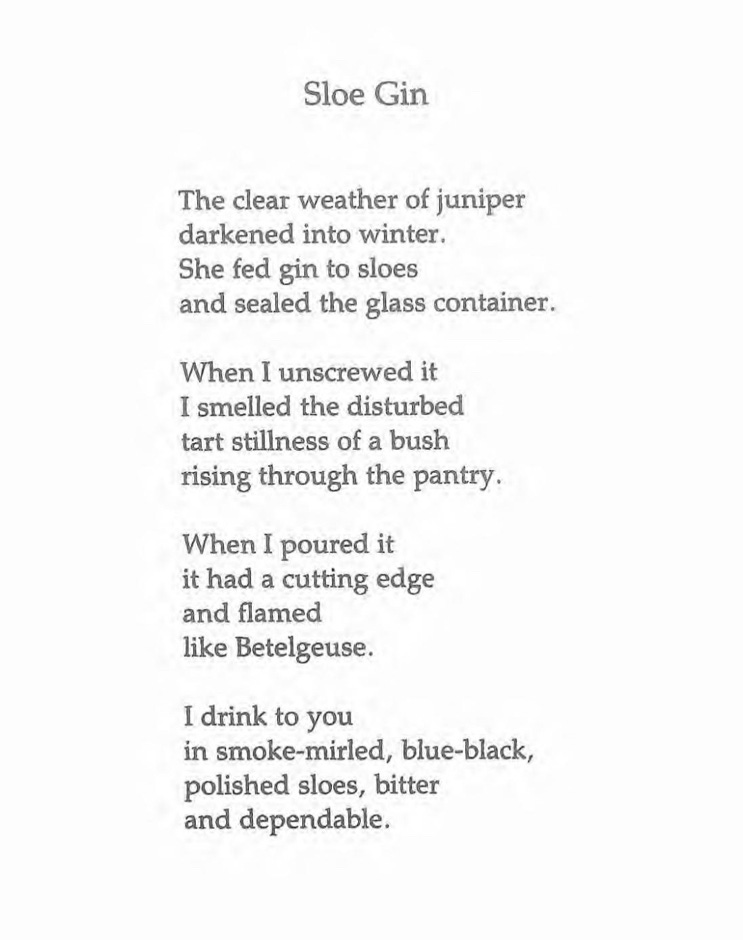 Sloe Gin

The clear weather of juniper
darkened into winter.
She fed gin to sloes
and sealed the glass container.

When I unscrewed it
I smelled the disturbed
tart stillness of a bush
rising through the pantry.

When I poured it
it had a cutting edge
and flamed
like Betelgeuse.

I drink to you
in smoke-mirled, blue-black,
polished sloes, bitter
and dependable.